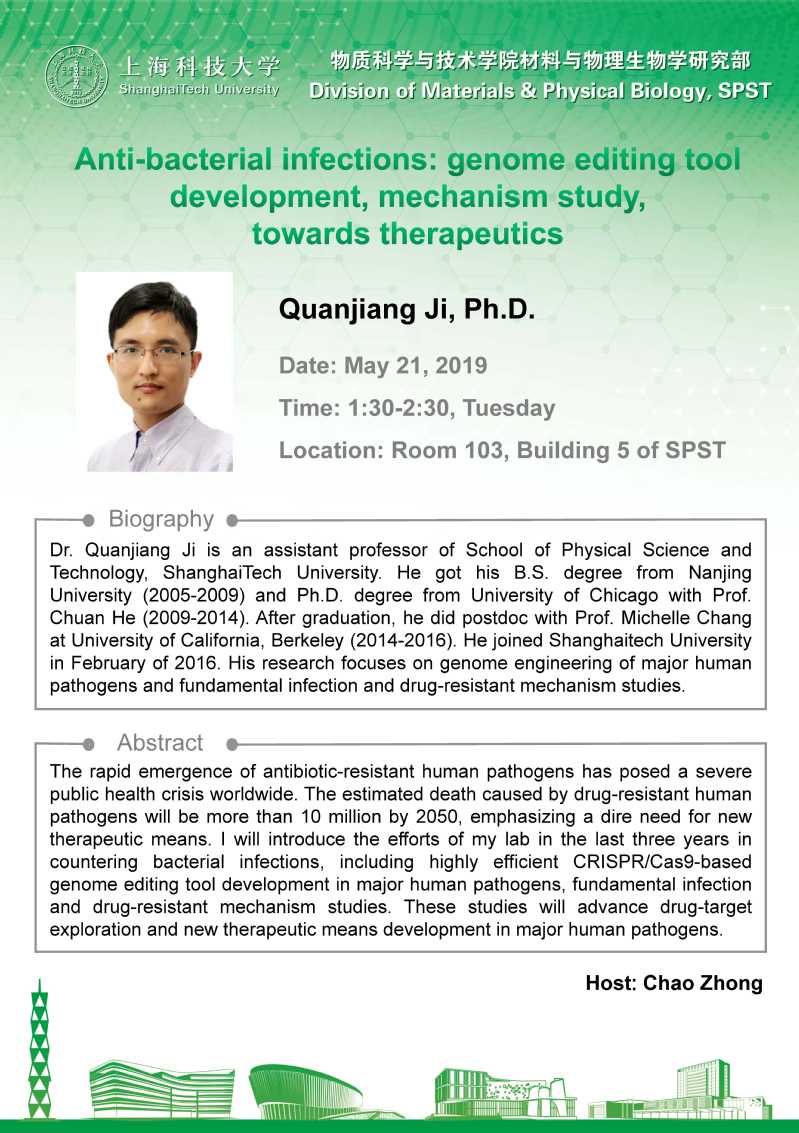 上海科技大学
ShanghaiTech University

物质科学与技术学院材料与物理生物学研究部
Division of Materials & Physical Biology, SPST

Anti-bacterial infections: genome editing tool development, mechanism study, towards therapeutics

Quanjiang Ji, Ph.D.

Date: May 21, 2019

Time: 1:30-2:30, Tuesday

Location: Room 103, Building 5 of SPST

Biography

Dr. Quanjiang Ji is an assistant professor of School of Physical Science and Technology, ShanghaiTech University. He got his B.S. degree from Nanjing University (2005-2009) and Ph.D. degree from University of Chicago with Prof. Chuan He (2009-2014). After graduation, he did postdoc with Prof. Michelle Chang at University of California, Berkeley (2014-2016). He joined Shanghaitech University in February of 2016. His research focuses on genome engineering of major human pathogens and fundamental infection and drug-resistant mechanism studies.

Abstract

The rapid emergence of antibiotic-resistant human pathogens has posed a severe public health crisis worldwide. The estimated death caused by drug-resistant human pathogens will be more than 10 million by 2050, emphasizing a dire need for new therapeutic means. I will introduce the efforts of my lab in the last three years in countering bacterial infections, including highly efficient CRISPR/Cas9-based genome editing tool development in major human pathogens, fundamental infection and drug-resistant mechanism studies. These studies will advance drug-target exploration and new therapeutic means development in major human pathogens.

Host: Chao Zhong